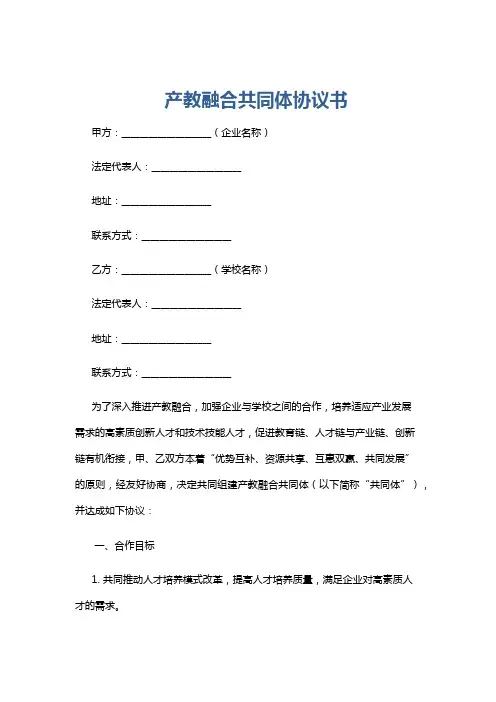 产教融合共同体协议书

甲方：__________________（企业名称）

法定代表人：__________________

地址：__________________

联系方式：__________________

乙方：__________________（学校名称）

法定代表人：__________________

地址：__________________

联系方式：__________________

为了深入推进产教融合，加强企业与学校之间的合作，培养适应产业发展需求的高素质创新人才和技术技能人才，促进教育链、人才链与产业链、创新链有机衔接，甲、乙双方本着“优势互补、资源共享、互惠双赢、共同发展”的原则，经友好协商，决定共同组建产教融合共同体（以下简称“共同体”），并达成如下协议：

一、合作目标

1. 共同推动人才培养模式改革，提高人才培养质量，满足企业对高素质人才的需求。